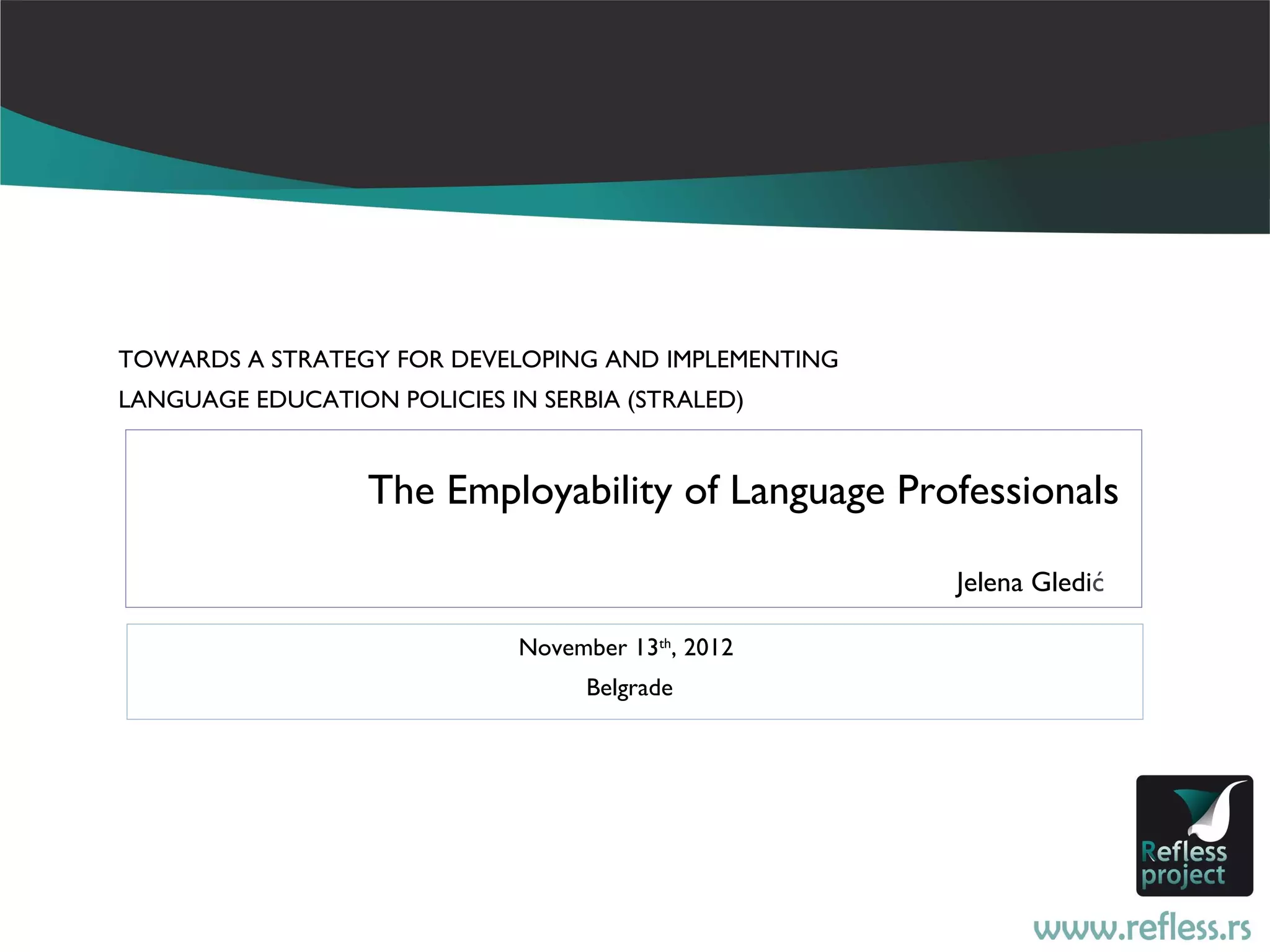 TOWARDS A STRATEGY FOR DEVELOPING AND IMPLEMENTING LANGUAGE EDUCATION POLICIES IN SERBIA (STRALED)

The Employability of Language Professionals

Jelena Gledić

November 13th, 2012
Belgrade

Refless project

www.refless.rs